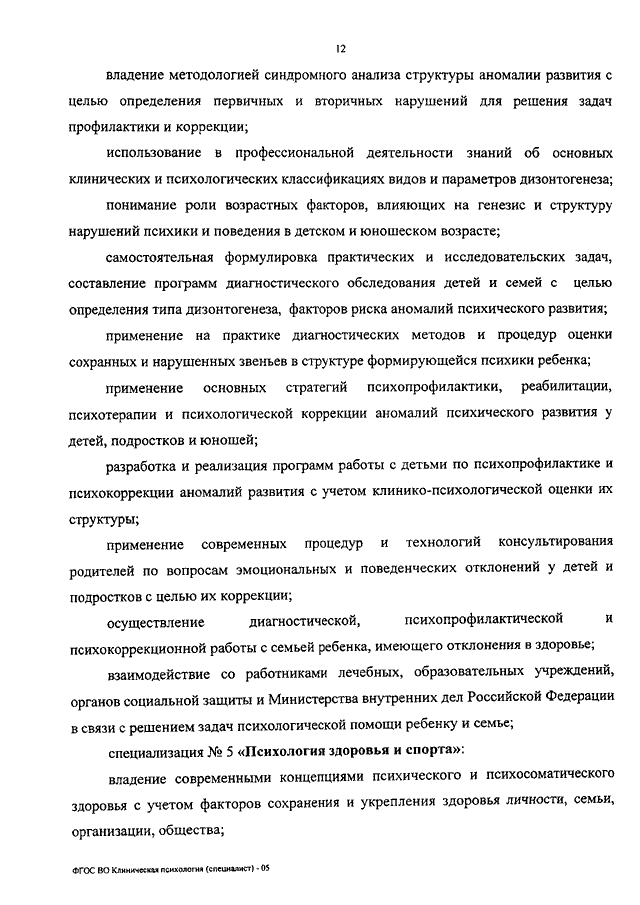 12

владение методологией синдромного анализа структуры аномалии развития с целью определения первичных и вторичных нарушений для решения задач профилактики и коррекции;

использование в профессиональной деятельности знаний об основных клинических и психологических классификациях видов и параметров дизонтогенеза;

понимание роли возрастных факторов, влияющих на генезис и структуру нарушений психики и поведения в детском и юношеском возрасте;

самостоятельная формулировка практических и исследовательских задач, составление программ диагностического обследования детей и семей с целью определения типа дизонтогенеза, факторов риска аномалий психического развития;

применение на практике диагностических методов и процедур оценки сохранных и нарушенных звеньев в структуре формирующейся психики ребенка;

применение основных стратегий психопрофилактики, реабилитации, психотерапии и психологической коррекции аномалий психического развития у детей, подростков и юношей;

разработка и реализация программ работы с детьми по психопрофилактике и психокоррекции аномалий развития с учетом клинико-психологической оценки их структуры;

применение современных процедур и технологий консультирования родителей по вопросам эмоциональных и поведенческих отклонений у детей и подростков с целью их коррекции;

осуществление диагностической, психопрофилактической и психокоррекционной работы с семьей ребенка, имеющего отклонения в здоровье;

взаимодействие со работниками лечебных, образовательных учреждений, органов социальной защиты и Министерства внутренних дел Российской Федерации в связи с решением задач психологической помощи ребенку и семье;

специализация № 5 «Психология здоровья и спорта»:

владение современными концепциями психического и психосоматического здоровья с учетом факторов сохранения и укрепления здоровья личности, семьи, организации, общества;

ФГОС ВО Клиническая психология (специалист) - 05